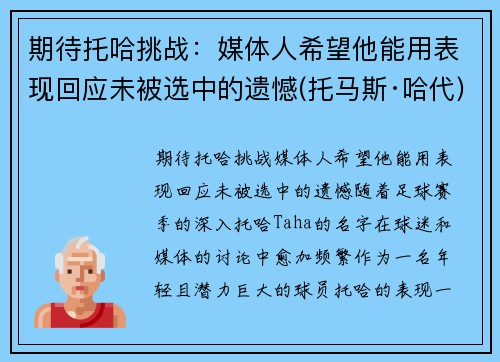 期待托哈挑战：媒体人希望他能用表现回应未被选中的遗憾(托马斯·哈代)

期待托哈挑战媒体人希望他能用表现回应未被选中的遗憾随着足球赛季的深入托哈Taha的名字在球迷和媒体的讨论中愈加频繁作为一名年轻且潜力巨大的球员托哈的表现一